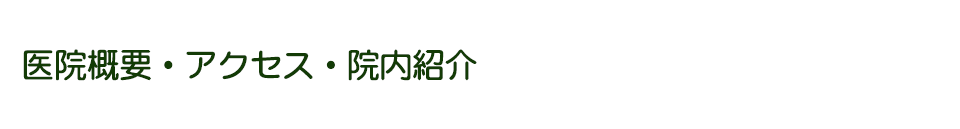 医院概要・アクセス・院内紹介